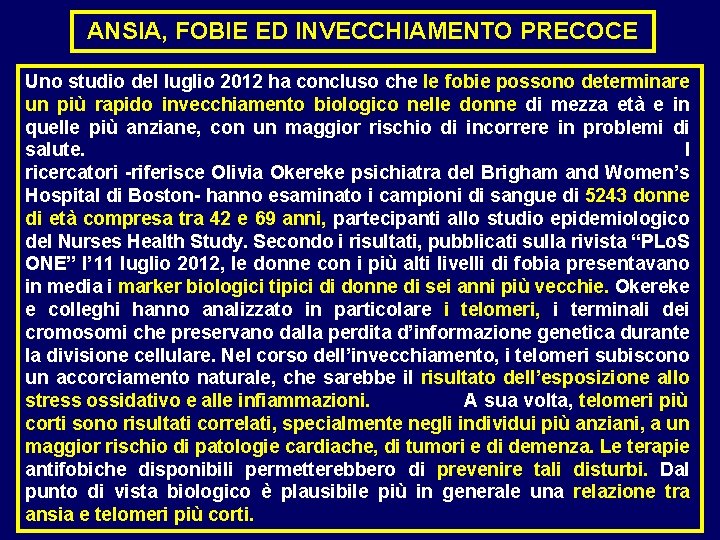 ANSIA, FOBIE ED INVECCHIAMENTO PRECOCE

Uno studio del luglio 2012 ha concluso che le fobie possono determinare un più rapido invecchiamento biologico nelle donne di mezza età e in quelle più anziane, con un maggior rischio di incorrere in problemi di salute. I ricercatori -riferisce Olivia Okereke psichiatra del Brigham and Women's Hospital di Boston- hanno esaminato i campioni di sangue di 5243 donne di età compresa tra 42 e 69 anni, partecipanti allo studio epidemiologico del Nurses Health Study. Secondo i risultati, pubblicati sulla rivista "PLoS ONE" l'11 luglio 2012, le donne con i più alti livelli di fobia presentavano in media i marker biologici tipici di donne di sei anni più vecchie. Okereke e colleghi hanno analizzato in particolare i telomeri, i terminali dei cromosomi che preservano dalla perdita d'informazione genetica durante la divisione cellulare. Nel corso dell'invecchiamento, i telomeri subiscono un accorciamento naturale, che sarebbe il risultato dell'esposizione allo stress ossidativo e alle infiammazioni. A sua volta, telomeri più corti sono risultati correlati, specialmente negli individui più anziani, a un maggior rischio di patologie cardiache, di tumori e di demenza. Le terapie antifobiche disponibili permetterebbero di prevenire tali disturbi. Dal punto di vista biologico è plausibile più in generale una relazione tra ansia e telomeri più corti.